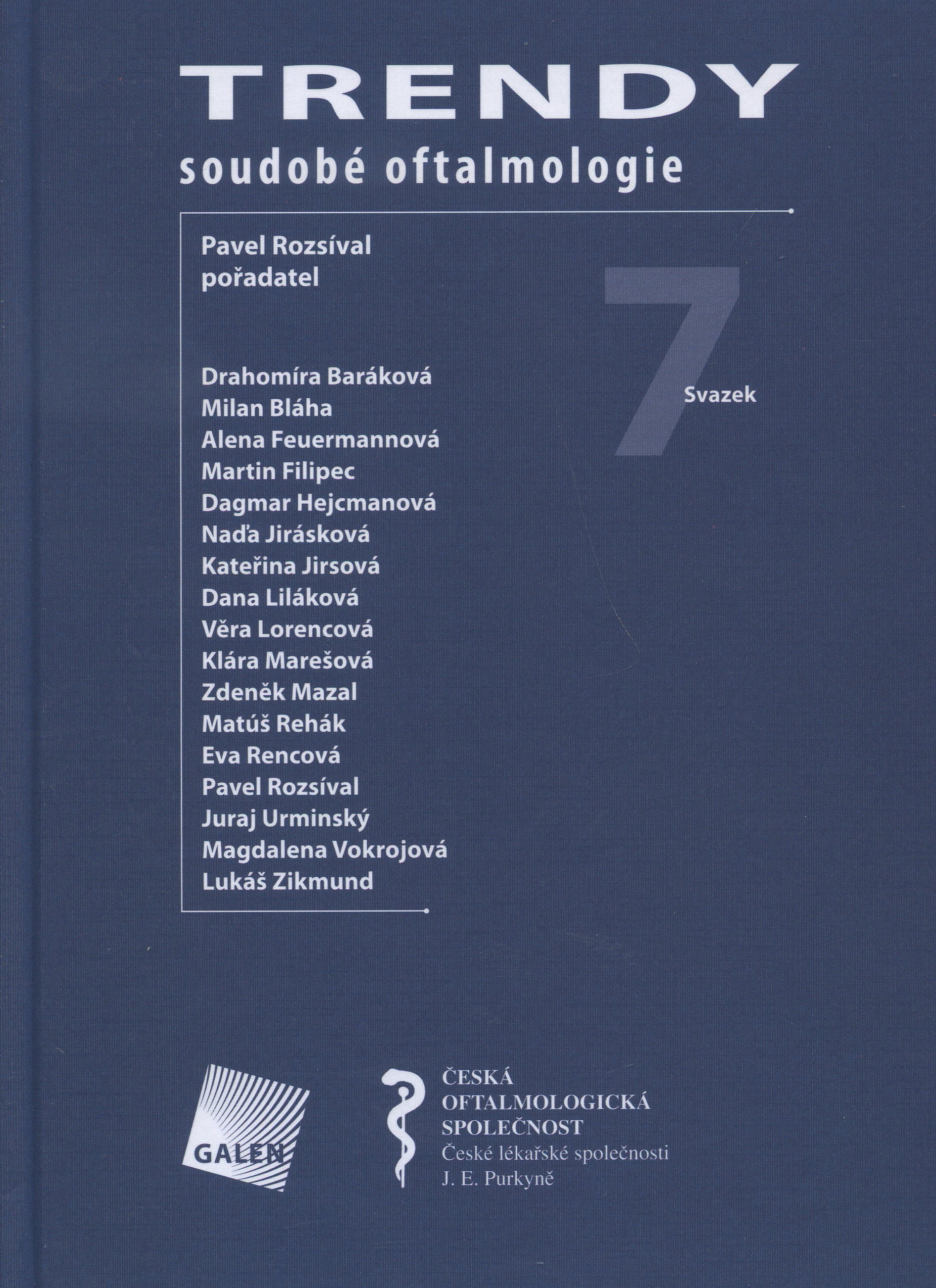 TRENDY
soudobé oftalmologie

Pavel Rozsíval
pořadatel

7
Svazek

Drahomíra Baráková
Milan Bláha
Alena Feuermannová
Martin Filipec
Dagmar Hejcmanová
Naďa Jirásková
Kateřina Jirsová
Dana Liláková
Věra Lorencová
Klára Marešová
Zdeněk Mazal
Matúš Rehák
Eva Rencová
Pavel Rozsíval
Juraj Urminský
Magdalena Vokrojová
Lukáš Zikmund

GALEN

ČESKÁ
OFTALMOLOGICKÁ
SPOLEČNOST
České lékařské společnosti
J. E. Purkyně